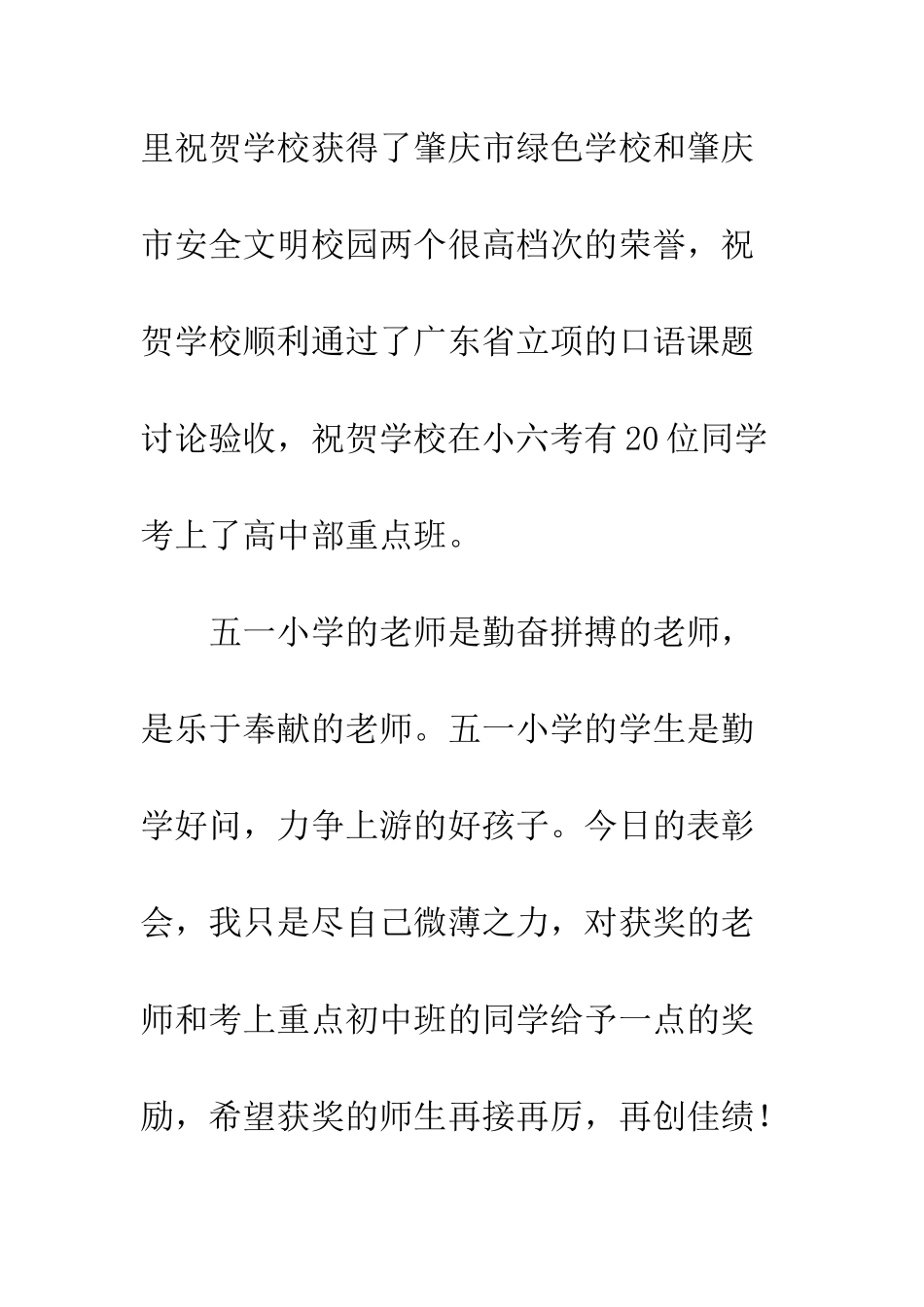 里祝贺学校获得了肇庆市绿色学校和肇庆市安全文明校园两个很高档次的荣誉，祝贺学校顺利通过了广东省立项的口语课题讨论验收，祝贺学校在小六考有20位同学考上了高中部重点班。

五一小学的老师是勤奋拼搏的老师，是乐于奉献的老师。五一小学的学生是勤学好问，力争上游的好孩子。今日的表彰会，我只是尽自己微薄之力，对获奖的老师和考上重点初中班的同学给予一点的奖励，希望获奖的师生再接再厉，再创佳绩！